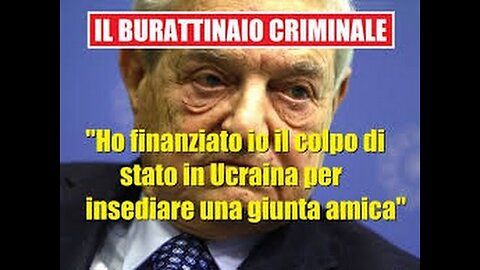 IL BURATTINAIO CRIMINALE

"Ho finanziato io il colpo di stato in Ucraina per insediare una giunta amica"